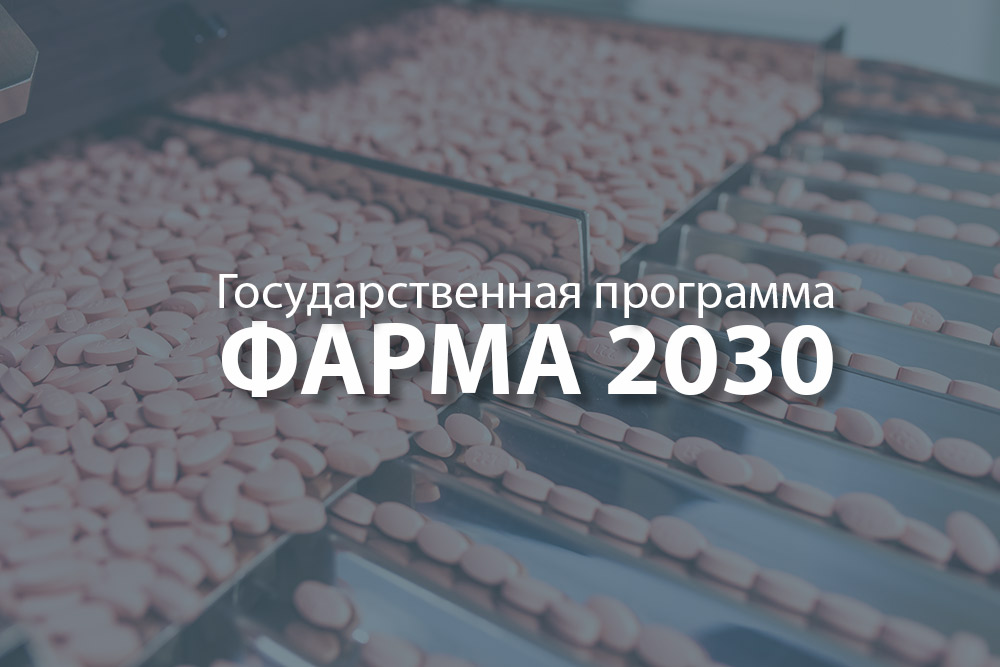 Государственная программа
ФАРМА 2030